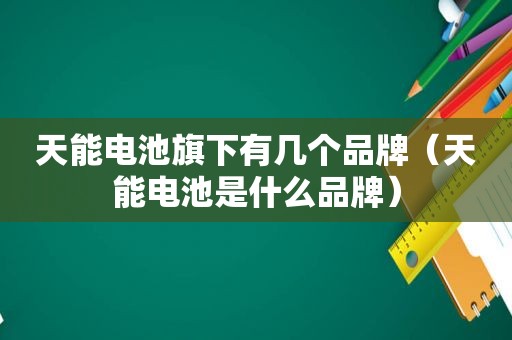 天能电池旗下有几个品牌（天能电池是什么品牌）